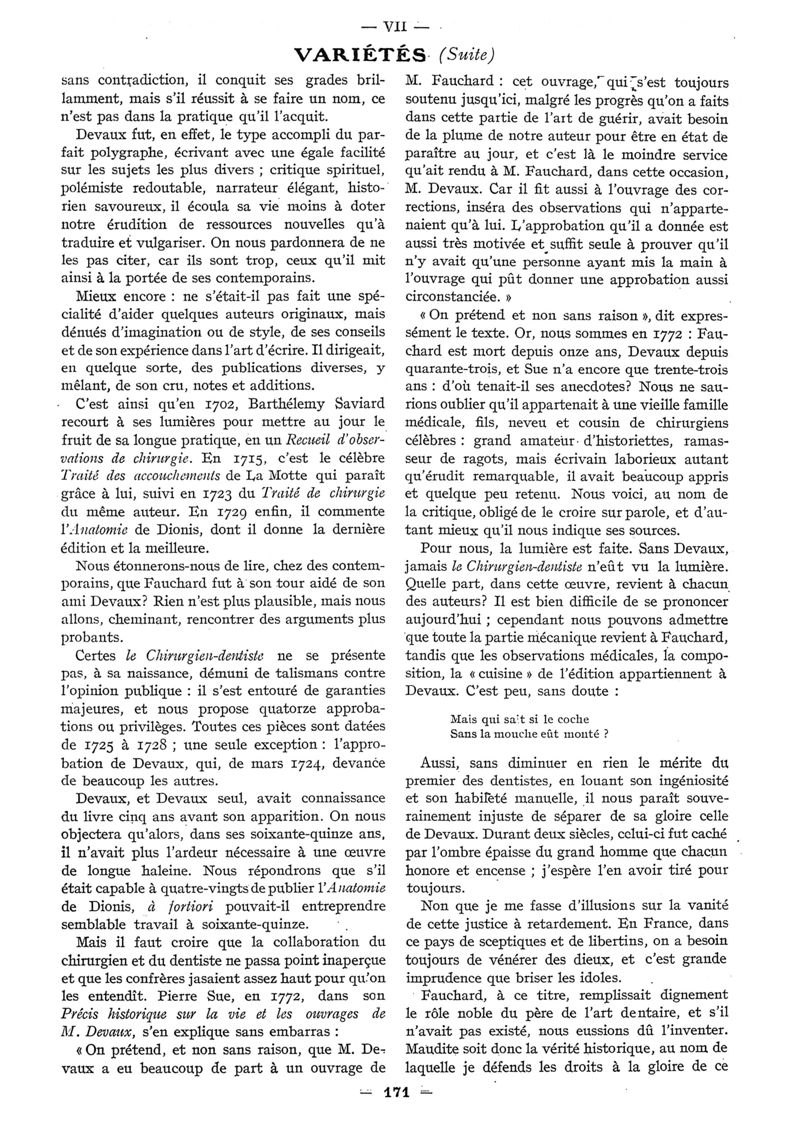 — VII —

VARIÉTÉS (Suite)

sans contradiction, il conquit ses grades brillamment, mais s'il réussit à se faire un nom, ce n'est pas dans la pratique qu'il l'acquit.

Devaux fut, en effet, le type accompli du parfait polygraphe, écrivant avec une égale facilité sur les sujets les plus divers ; critique spirituel, polémiste redoutable, narrateur élégant, historien savoureux, il écoula sa vie moins à doter notre érudition de ressources nouvelles qu'à traduire et vulgariser. On nous pardonnera de ne les pas citer, car ils sont trop, ceux qu'il mit ainsi à la portée de ses contemporains.

Mieux encore : ne s'était-il pas fait une spécialité d'aider quelques auteurs originaux, mais dénués d'imagination ou de style, de ses conseils et de son expérience dans l'art d'écrire. Il dirigeait, en quelque sorte, des publications diverses, y mêlant, de son cru, notes et additions.

C'est ainsi qu'en 1702, Barthélemy Saviard recourt à ses lumières pour mettre au jour le fruit de sa longue pratique, en un Recueil d'observations de chirurgie. En 1715, c'est le célèbre Traité des accouchements de La Motte qui paraît grâce à lui, suivi en 1723 du Traité de chirurgie du même auteur. En 1729 enfin, il commente l'Anatomie de Dionis, dont il donne la dernière édition et la meilleure.

Nous étonnerons-nous de lire, chez des contemporains, que Fauchard fut à son tour aidé de son ami Devaux? Rien n'est plus plausible, mais nous allons, cheminant, rencontrer des arguments plus probants.

Certes le Chirurgien-dentiste ne se présente pas, à sa naissance, démuni de talismans contre l'opinion publique : il s'est entouré de garanties majeures, et nous propose quatorze approbations ou privilèges. Toutes ces pièces sont datées de 1725 à 1728 ; une seule exception : l'approbation de Devaux, qui, de mars 1724, devance de beaucoup les autres.

Devaux, et Devaux seul, avait connaissance du livre cinq ans avant son apparition. On nous objectera qu'alors, dans ses soixante-quinze ans, il n'avait plus l'ardeur nécessaire à une œuvre de longue haleine. Nous répondrons que s'il était capable à quatre-vingts de publier l'Anatomie de Dionis, à fortiori pouvait-il entreprendre semblable travail à soixante-quinze.

Mais il faut croire que la collaboration du chirurgien et du dentiste ne passa point inaperçue et que les confrères jasaient assez haut pour qu'on les entendît. Pierre Sue, en 1772, dans son Précis historique sur la vie et les ouvrages de M. Devaux, s'en explique sans embarras :

« On prétend, et non sans raison, que M. Devaux a eu beaucoup de part à un ouvrage de M. Fauchard : cet ouvrage, qui s'est toujours soutenu jusqu'ici, malgré les progrès qu'on a faits dans cette partie de l'art de guérir, avait besoin de la plume de notre auteur pour être en état de paraître au jour, et c'est là le moindre service qu'ait rendu à M. Fauchard, dans cette occasion, M. Devaux. Car il fit aussi à l'ouvrage des corrections, inséra des observations qui n'appartenaient qu'à lui. L'approbation qu'il a donnée est aussi très motivée et suffit seule à prouver qu'il n'y avait qu'une personne ayant mis la main à l'ouvrage qui pût donner une approbation aussi circonstanciée. »

« On prétend et non sans raison », dit expressément le texte. Or, nous sommes en 1772 : Fauchard est mort depuis onze ans, Devaux depuis quarante-trois, et Sue n'a encore que trente-trois ans : d'où tenait-il ses anecdotes? Nous ne saurions oublier qu'il appartenait à une vieille famille médicale, fils, neveu et cousin de chirurgiens célèbres : grand amateur d'historiettes, ramasseur de ragots, mais écrivain laborieux autant qu'érudit remarquable, il avait beaucoup appris et quelque peu retenu. Nous voici, au nom de la critique, obligé de le croire sur parole, et d'autant mieux qu'il nous indique ses sources.

Pour nous, la lumière est faite. Sans Devaux, jamais le Chirurgien-dentiste n'eût vu la lumière. Quelle part, dans cette œuvre, revient à chacun des auteurs? Il est bien difficile de se prononcer aujourd'hui ; cependant nous pouvons admettre que toute la partie mécanique revient à Fauchard, tandis que les observations médicales, la composition, la « cuisine » de l'édition appartiennent à Devaux. C'est peu, sans doute :

Mais qui sait si le coche
Sans la mouche eût monté ?

Aussi, sans diminuer en rien le mérite du premier des dentistes, en louant son ingéniosité et son habileté manuelle, il nous paraît souverainement injuste de séparer de sa gloire celle de Devaux. Durant deux siècles, celui-ci fut caché par l'ombre épaisse du grand homme que chacun honore et encense ; j'espère l'en avoir tiré pour toujours.

Non que je me fasse d'illusions sur la vanité de cette justice à retardement. En France, dans ce pays de sceptiques et de libertins, on a besoin toujours de vénérer des dieux, et c'est grande imprudence que briser les idoles.

Fauchard, à ce titre, remplissait dignement le rôle noble du père de l'art dentaire, et s'il n'avait pas existé, nous eussions dû l'inventer. Maudite soit donc la vérité historique, au nom de laquelle je défends les droits à la gloire de ce

— 171 —